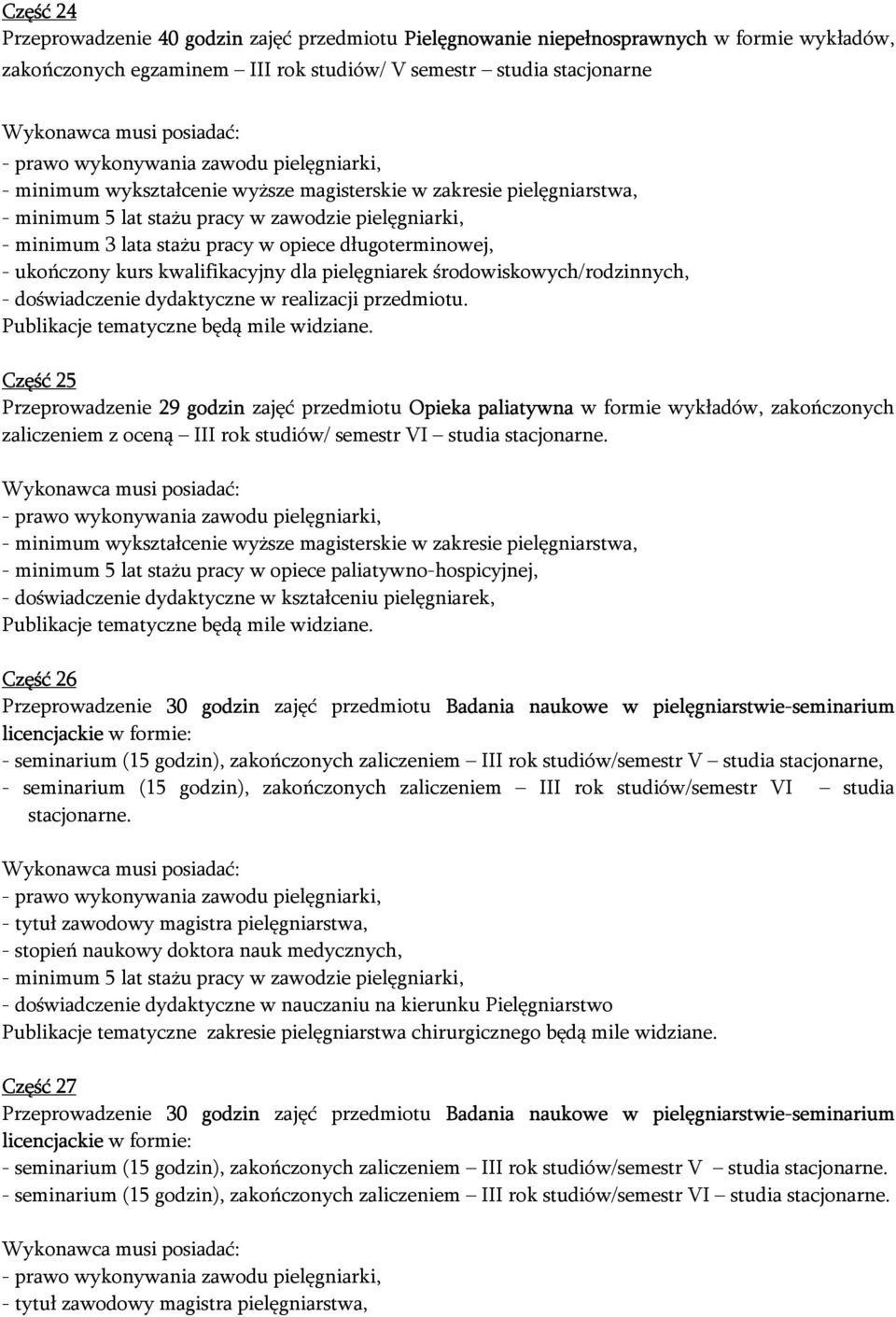 Część 24
Przeprowadzenie 40 godzin zajęć przedmiotu Pielęgnowanie niepełnosprawnych w formie wykładów, zakończonych egzaminem – III rok studiów/ V semestr – studia stacjonarne

Wykonawca musi posiadać:
- prawo wykonywania zawodu pielęgniarki,
- minimum wykształcenie wyższe magisterskie w zakresie pielęgniarstwa,
- minimum 5 lat stażu pracy w zawodzie pielęgniarki,
- minimum 3 lata stażu pracy w opiece długoterminowej,
- ukończony kurs kwalifikacyjny dla pielęgniarek środowiskowych/rodzinnych,
- doświadczenie dydaktyczne w realizacji przedmiotu.
Publikacje tematyczne będą mile widziane.

Część 25
Przeprowadzenie 29 godzin zajęć przedmiotu Opieka paliatywna w formie wykładów, zakończonych zaliczeniem z oceną – III rok studiów/ semestr VI – studia stacjonarne.

Wykonawca musi posiadać:
- prawo wykonywania zawodu pielęgniarki,
- minimum wykształcenie wyższe magisterskie w zakresie pielęgniarstwa,
- minimum 5 lat stażu pracy w opiece paliatywno-hospicyjnej,
- doświadczenie dydaktyczne w kształceniu pielęgniarek,
Publikacje tematyczne będą mile widziane.

Część 26
Przeprowadzenie 30 godzin zajęć przedmiotu Badania naukowe w pielęgniarstwie-seminarium licencjackie w formie:
- seminarium (15 godzin), zakończonych zaliczeniem – III rok studiów/semestr V – studia stacjonarne,
- seminarium (15 godzin), zakończonych zaliczeniem – III rok studiów/semestr VI – studia stacjonarne.

Wykonawca musi posiadać:
- prawo wykonywania zawodu pielęgniarki,
- tytuł zawodowy magistra pielęgniarstwa,
- stopień naukowy doktora nauk medycznych,
- minimum 5 lat stażu pracy w zawodzie pielęgniarki,
- doświadczenie dydaktyczne w nauczaniu na kierunku Pielęgniarstwo
Publikacje tematyczne zakresie pielęgniarstwa chirurgicznego będą mile widziane.

Część 27
Przeprowadzenie 30 godzin zajęć przedmiotu Badania naukowe w pielęgniarstwie-seminarium licencjackie w formie:
- seminarium (15 godzin), zakończonych zaliczeniem – III rok studiów/semestr V – studia stacjonarne.
- seminarium (15 godzin), zakończonych zaliczeniem – III rok studiów/semestr VI – studia stacjonarne.

Wykonawca musi posiadać:
- prawo wykonywania zawodu pielęgniarki,
- tytuł zawodowy magistra pielęgniarstwa,